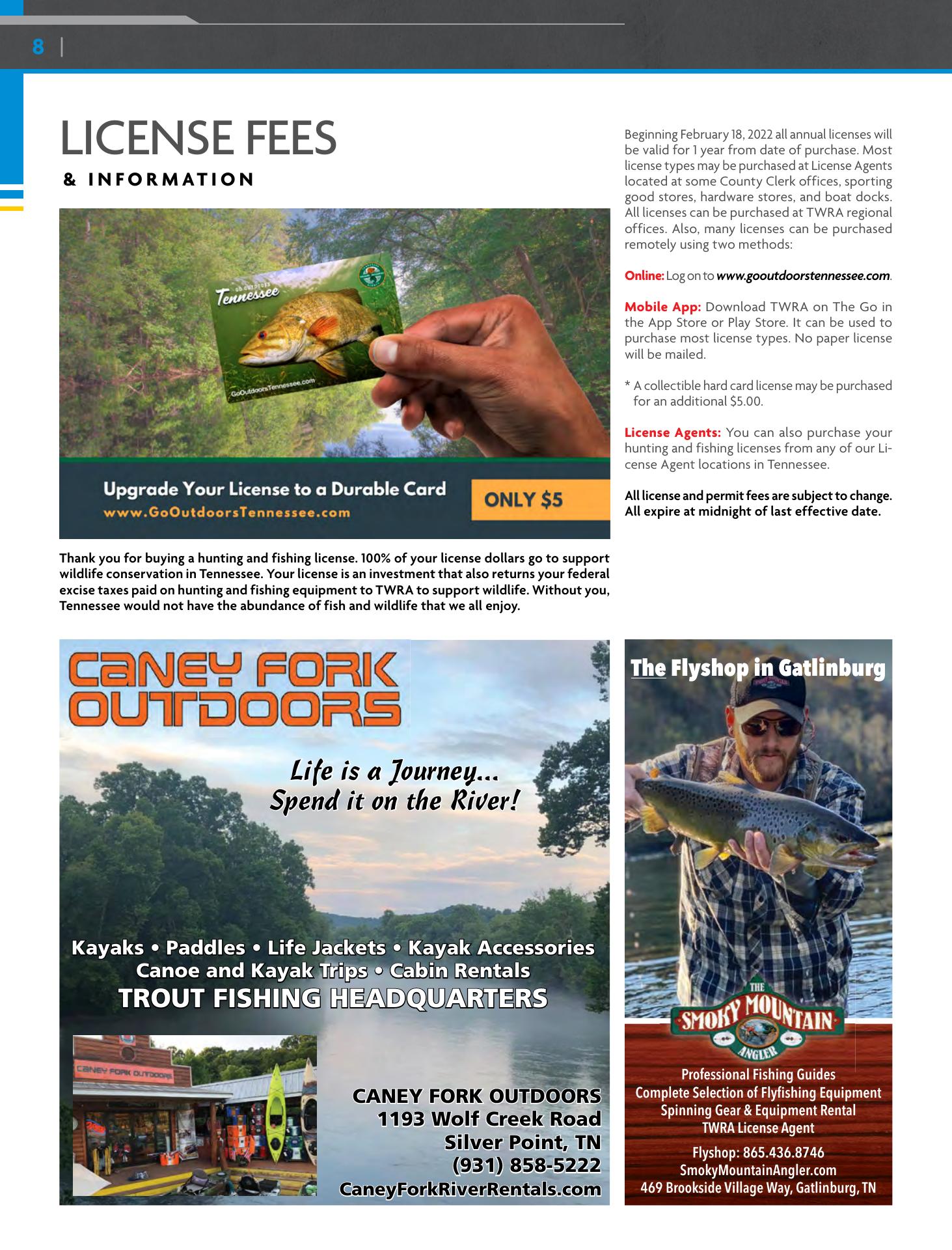 8 |

LICENSE FEES
& INFORMATION

GO OUTDOORS Tennessee

GoOutdoorsTennessee.com

Upgrade Your License to a Durable Card
www.GoOutdoorsTennessee.com

ONLY $5

Thank you for buying a hunting and fishing license. 100% of your license dollars go to support wildlife conservation in Tennessee. Your license is an investment that also returns your federal excise taxes paid on hunting and fishing equipment to TWRA to support wildlife. Without you, Tennessee would not have the abundance of fish and wildlife that we all enjoy.

Beginning February 18, 2022 all annual licenses will be valid for 1 year from date of purchase. Most license types may be purchased at License Agents located at some County Clerk offices, sporting good stores, hardware stores, and boat docks. All licenses can be purchased at TWRA regional offices. Also, many licenses can be purchased remotely using two methods:

Online: Log on to www.gooutdoorstennessee.com.

Mobile App: Download TWRA on The Go in the App Store or Play Store. It can be used to purchase most license types. No paper license will be mailed.

* A collectible hard card license may be purchased for an additional $5.00.

License Agents: You can also purchase your hunting and fishing licenses from any of our License Agent locations in Tennessee.

All license and permit fees are subject to change. All expire at midnight of last effective date.

CANEY FORK OUTDOORS

Life is a Journey...
Spend it on the River!

Kayaks • Paddles • Life Jackets • Kayak Accessories
Canoe and Kayak Trips • Cabin Rentals
TROUT FISHING HEADQUARTERS

CANEY FORK OUTDOORS

CANEY FORK OUTDOORS
1193 Wolf Creek Road
Silver Point, TN
(931) 858-5222
CaneyForkRiverRentals.com

The Flyshop in Gatlinburg

THE SMOKY MOUNTAIN ANGLER

Professional Fishing Guides
Complete Selection of Flyfishing Equipment
Spinning Gear & Equipment Rental
TWRA License Agent

Flyshop: 865.436.8746
SmokyMountainAngler.com
469 Brookside Village Way, Gatlinburg, TN